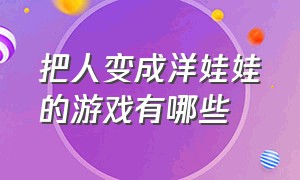 把人变成洋娃娃的游戏有哪些